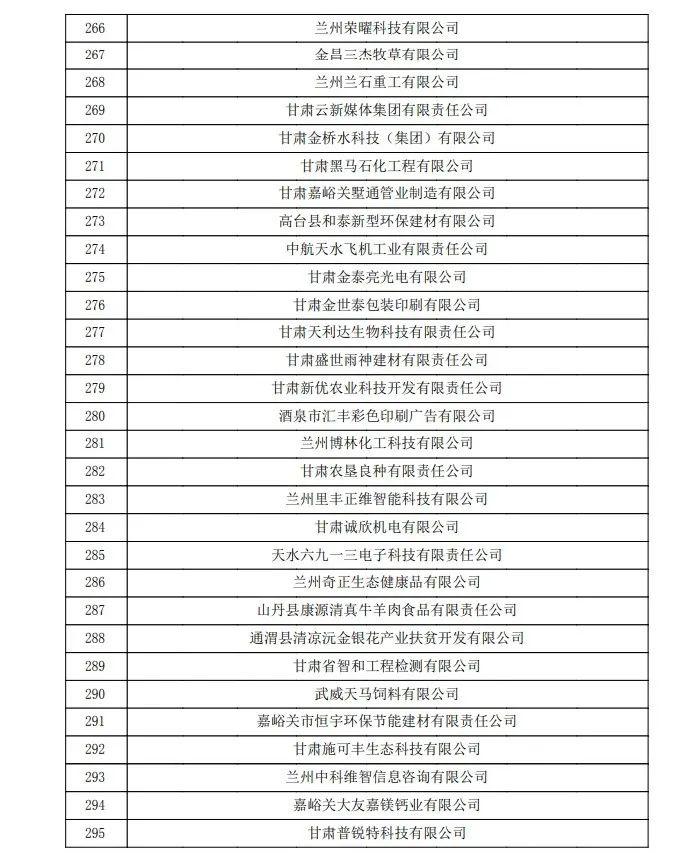 | 266 | 兰州荣曜科技有限公司 |
|---|---|
| 267 | 金昌三杰牧草有限公司 |
| 268 | 兰州兰石重工有限公司 |
| 269 | 甘肃云新媒体集团有限责任公司 |
| 270 | 甘肃金桥水科技（集团）有限公司 |
| 271 | 甘肃黑马石化工程有限公司 |
| 272 | 甘肃嘉峪关墅通管业制造有限公司 |
| 273 | 高台县和泰新型环保建材有限公司 |
| 274 | 中航天水飞机工业有限责任公司 |
| 275 | 甘肃金泰亮光电有限公司 |
| 276 | 甘肃金世泰包装印刷有限公司 |
| 277 | 甘肃天利达生物科技有限责任公司 |
| 278 | 甘肃盛世雨神建材有限责任公司 |
| 279 | 甘肃新优农业科技开发有限责任公司 |
| 280 | 酒泉市汇丰彩色印刷广告有限公司 |
| 281 | 兰州博林化工科技有限公司 |
| 282 | 甘肃农垦良种有限责任公司 |
| 283 | 兰州里丰正维智能科技有限公司 |
| 284 | 甘肃诚欣机电有限公司 |
| 285 | 天水六九一三电子科技有限责任公司 |
| 286 | 兰州奇正生态健康品有限公司 |
| 287 | 山丹县康源清真牛羊肉食品有限责任公司 |
| 288 | 通渭县清凉沅金银花产业扶贫开发有限公司 |
| 289 | 甘肃省智和工程检测有限公司 |
| 290 | 武威天马饲料有限公司 |
| 291 | 嘉峪关市恒宇环保节能建材有限责任公司 |
| 292 | 甘肃施可丰生态科技有限公司 |
| 293 | 兰州中科维智信息咨询有限公司 |
| 294 | 嘉峪关大友嘉镁钙业有限公司 |
| 295 | 甘肃普锐特科技有限公司 |